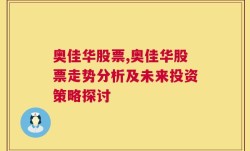 奥佳华股票,奥佳华股票走势分析及未来投资策略探讨